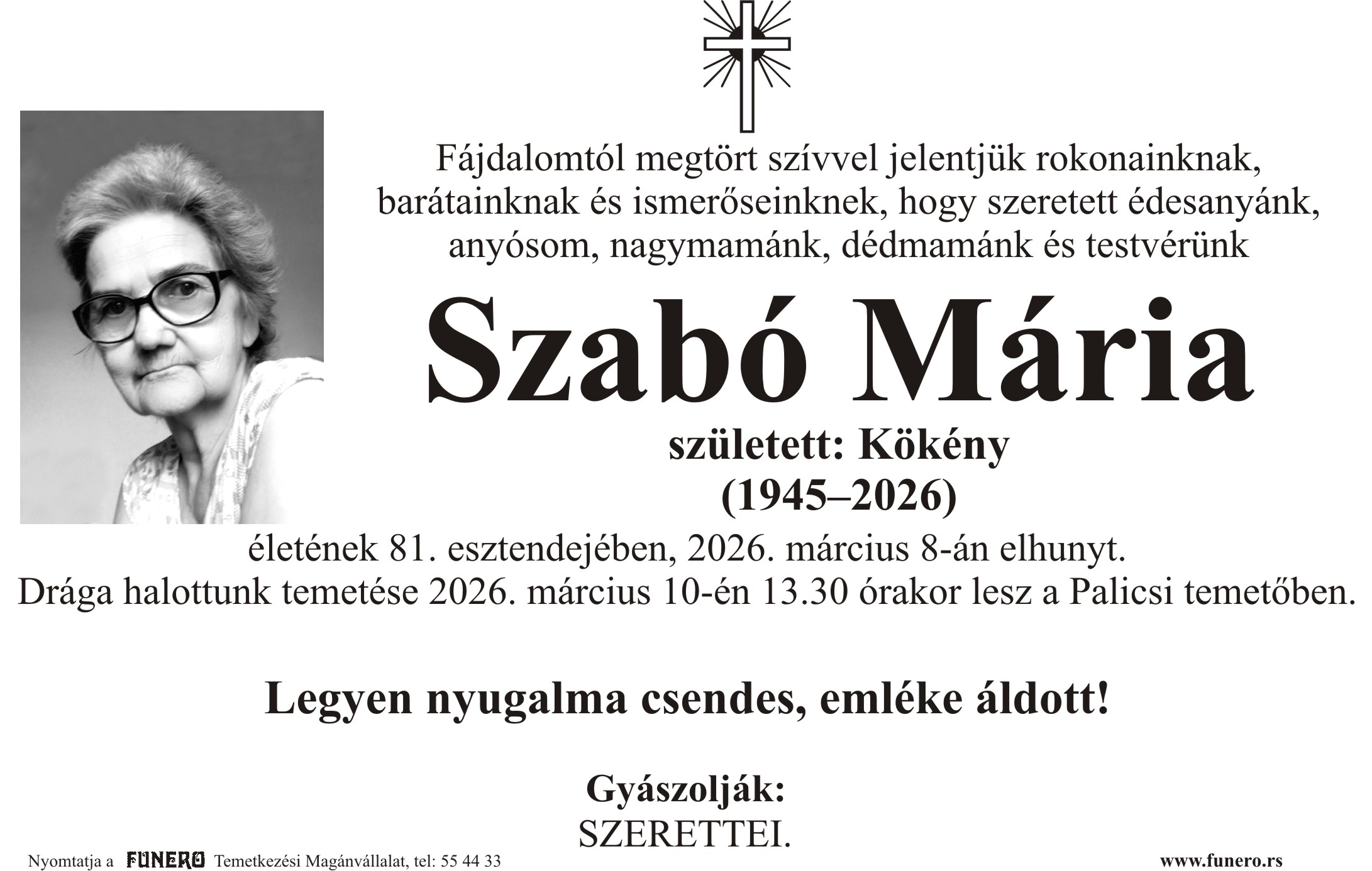 Fájdalomtól megtört szívvel jelentjük rokonainknak, barátainknak és ismerőseinknek, hogy szeretett édesanyánk, anyósom, nagymamánk, dédmamánk és testvérünk

Szabó Mária

született: Kökény
(1945–2026)

életének 81. esztendejében, 2026. március 8-án elhunyt.
Drága halottunk temetése 2026. március 10-én 13.30 órakor lesz a Palicsi temetőben.

Legyen nyugalma csendes, emléke áldott!

Gyászolják:
SZERETTEI.

Nyomtatja a FUNERO Temetkezési Magánvállalat, tel: 55 44 33 www.funero.rs